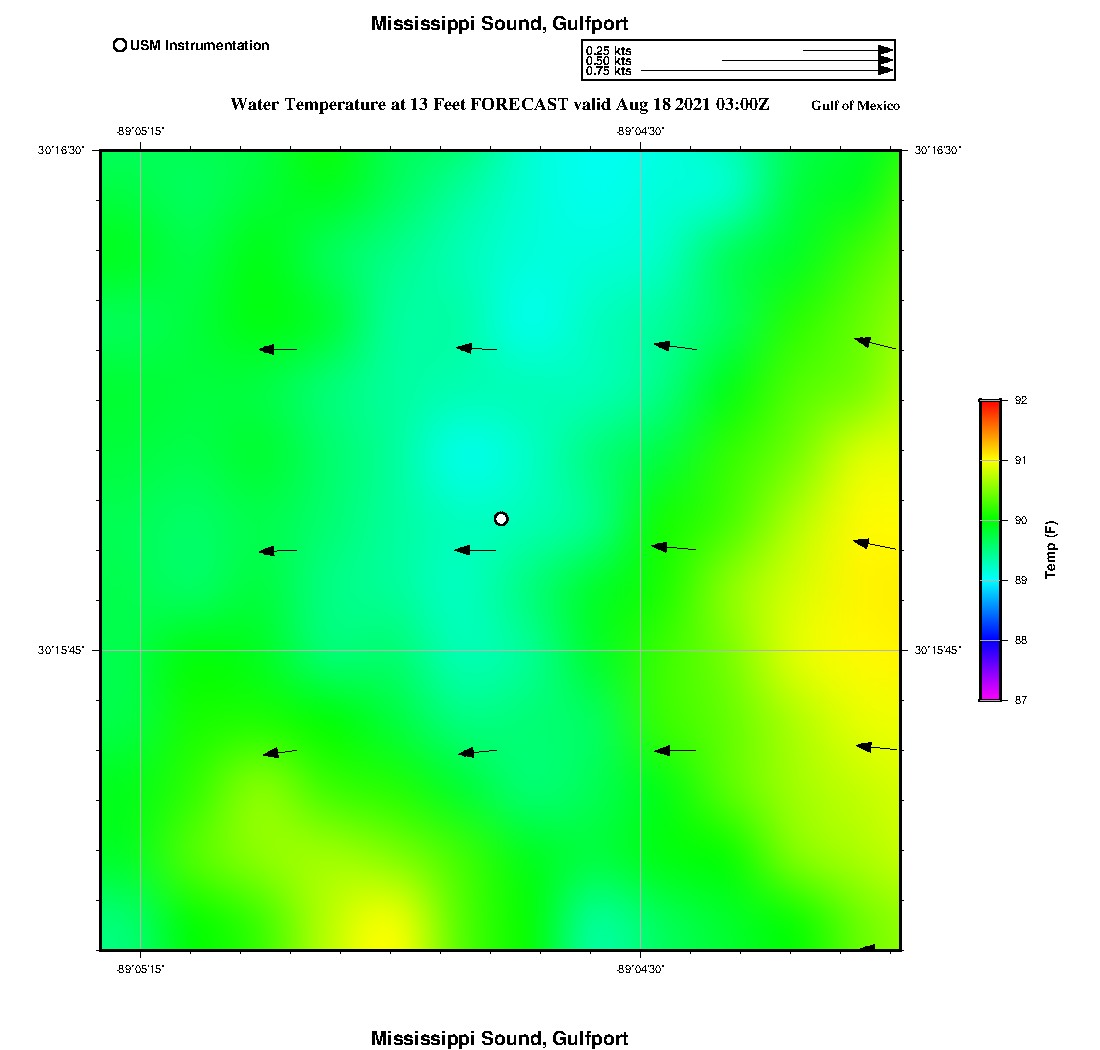 Mississippi Sound, Gulfport

USM Instrumentation

0.25 kts
0.50 kts
0.75 kts

Water Temperature at 13 Feet FORECAST valid Aug 18 2021 03:00Z

Gulf of Mexico

-89°05'15"

-89°04'30"

30°16'30"

30°16'30"

30°15'45"

30°15'45"

-89°05'15"

-89°04'30"

92

91

90

89

88

87

Temp (F)

Mississippi Sound, Gulfport